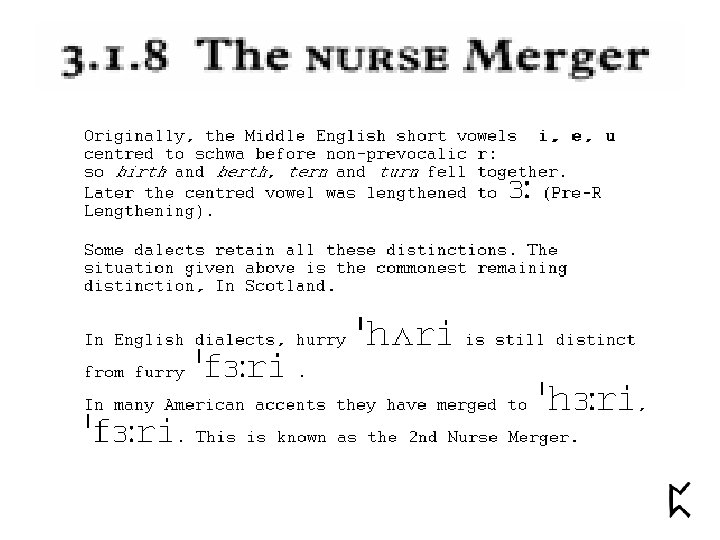 3.1.8 The NURSE Merger

Originally, the Middle English short vowels i, e, u centred to schwa before non-prevocalic r: so birth and berth, tern and turn fell together. Later the centred vowel was lengthened to ɜː (Pre-R Lengthening).

Some dalects retain all these distinctions. The situation given above is the commonest remaining distinction, In Scotland.

In English dialects, hurry ˈhʌri is still distinct from furry ˈfɜːri .

In many American accents they have merged to ˈhɜːri, ˈfɜːri. This is known as the 2nd Nurse Merger.